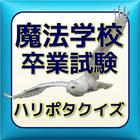 魔法学校
卒業試験

ハリポタクイズ